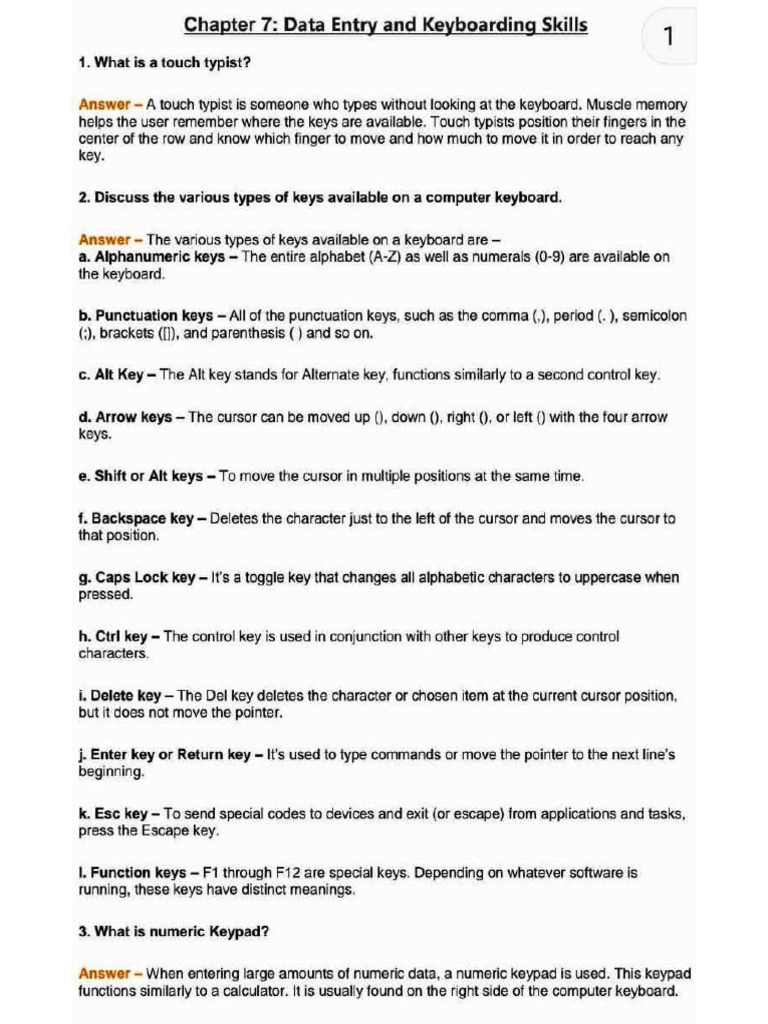 Chapter 7: Data Entry and Keyboarding Skills

1

1. What is a touch typist?

Answer – A touch typist is someone who types without looking at the keyboard. Muscle memory helps the user remember where the keys are available. Touch typists position their fingers in the center of the row and know which finger to move and how much to move it in order to reach any key.

2. Discuss the various types of keys available on a computer keyboard.

Answer – The various types of keys available on a keyboard are –
a. Alphanumeric keys – The entire alphabet (A-Z) as well as numerals (0-9) are available on the keyboard.

b. Punctuation keys – All of the punctuation keys, such as the comma (,), period (. ), semicolon (;), brackets ([]), and parenthesis ( ) and so on.

c. Alt Key – The Alt key stands for Alternate key, functions similarly to a second control key.

d. Arrow keys – The cursor can be moved up (), down (), right (), or left () with the four arrow keys.

e. Shift or Alt keys – To move the cursor in multiple positions at the same time.

f. Backspace key – Deletes the character just to the left of the cursor and moves the cursor to that position.

g. Caps Lock key – It's a toggle key that changes all alphabetic characters to uppercase when pressed.

h. Ctrl key – The control key is used in conjunction with other keys to produce control characters.

i. Delete key – The Del key deletes the character or chosen item at the current cursor position, but it does not move the pointer.

j. Enter key or Return key – It's used to type commands or move the pointer to the next line's beginning.

k. Esc key – To send special codes to devices and exit (or escape) from applications and tasks, press the Escape key.

l. Function keys – F1 through F12 are special keys. Depending on whatever software is running, these keys have distinct meanings.

3. What is numeric Keypad?

Answer – When entering large amounts of numeric data, a numeric keypad is used. This keypad functions similarly to a calculator. It is usually found on the right side of the computer keyboard.